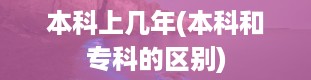 本科上几年(本科和专科的区别)